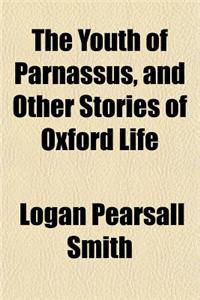 The Youth of Parnassus, and Other Stories of Oxford Life

Logan Pearsall Smith